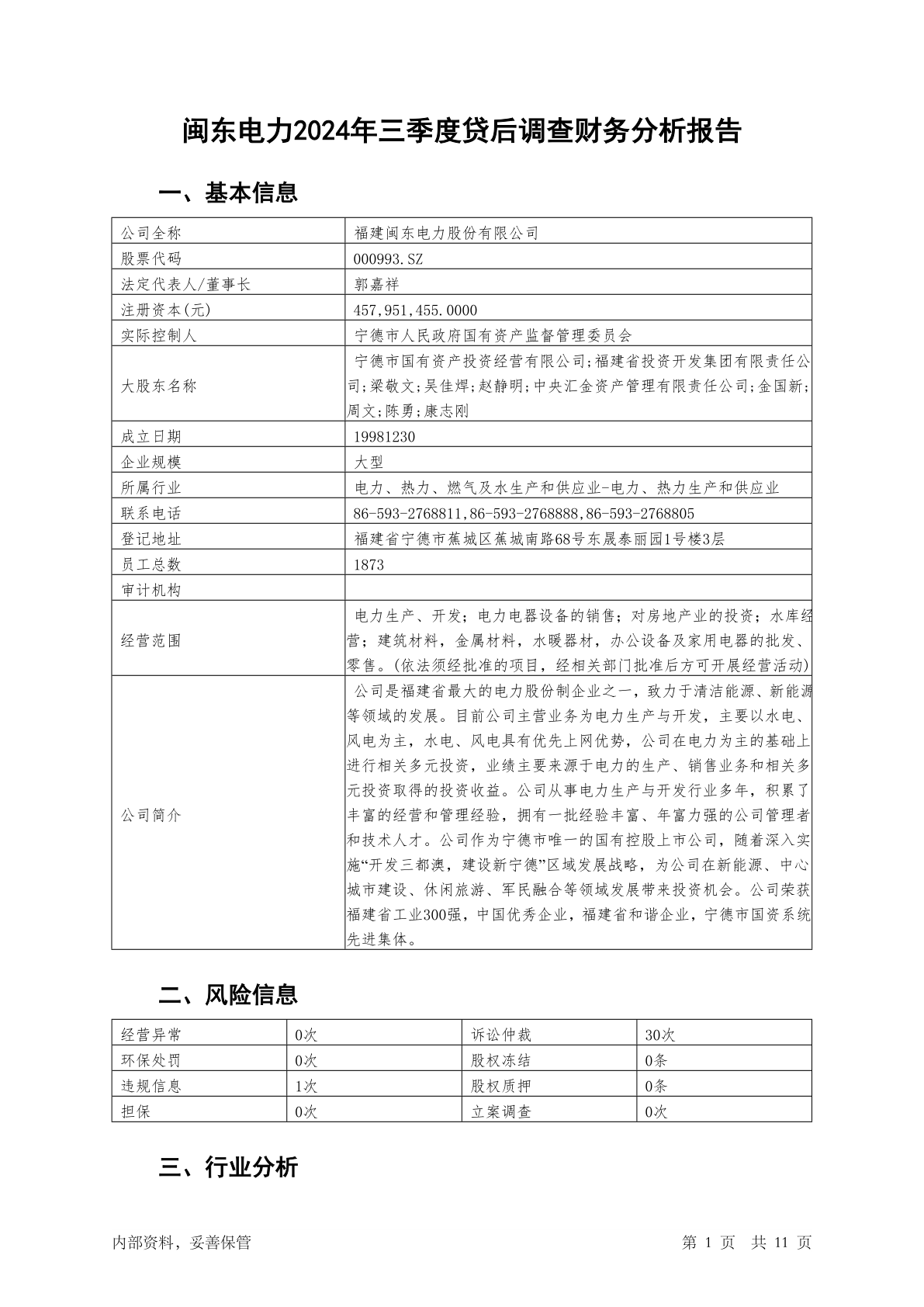 闽东电力2024年三季度贷后调查财务分析报告

一、基本信息

| 公司全称 | 福建闽东电力股份有限公司 |
|---|---|
| 股票代码 | 000993.SZ |
| 法定代表人/董事长 | 郭嘉祥 |
| 注册资本(元) | 457,951,455.0000 |
| 实际控制人 | 宁德市人民政府国有资产监督管理委员会 |
| 大股东名称 | 宁德市国有资产投资经营有限公司;福建省投资开发集团有限责任公司;梁敬文;吴佳焊;赵静明;中央汇金资产管理有限责任公司;金国新;周文;陈勇;康志刚 |
| 成立日期 | 19981230 |
| 企业规模 | 大型 |
| 所属行业 | 电力、热力、燃气及水生产和供应业-电力、热力生产和供应业 |
| 联系电话 | 86-593-2768811,86-593-2768888,86-593-2768805 |
| 登记地址 | 福建省宁德市蕉城区蕉城南路68号东晟泰丽园1号楼3层 |
| 员工总数 | 1873 |
| 审计机构 | |
| 经营范围 | 电力生产、开发；电力电器设备的销售；对房地产业的投资；水库经营；建筑材料，金属材料，水暖器材，办公设备及家用电器的批发、零售。(依法须经批准的项目，经相关部门批准后方可开展经营活动) |
| 公司简介 | 公司是福建省最大的电力股份制企业之一，致力于清洁能源、新能源等领域的发展。目前公司主营业务为电力生产与开发，主要以水电、风电为主，水电、风电具有优先上网优势，公司在电力为主的基础上进行相关多元投资，业绩主要来源于电力的生产、销售业务和相关多元投资取得的投资收益。公司从事电力生产与开发行业多年，积累了丰富的经营和管理经验，拥有一批经验丰富、年富力强的公司管理者和技术人才。公司作为宁德市唯一的国有控股上市公司，随着深入实施“开发三都澳，建设新宁德”区域发展战略，为公司在新能源、中心城市建设、休闲旅游、军民融合等领域发展带来投资机会。公司荣获福建省工业300强，中国优秀企业，福建省和谐企业，宁德市国资系统先进集体。 |

二、风险信息

| 经营异常 | 0次 | 诉讼仲裁 | 30次 |
|---|---|---|---|
| 环保处罚 | 0次 | 股权冻结 | 0条 |
| 违规信息 | 1次 | 股权质押 | 0条 |
| 担保 | 0次 | 立案调查 | 0次 |

三、行业分析

内部资料，妥善保管

第 1 页 共 11 页